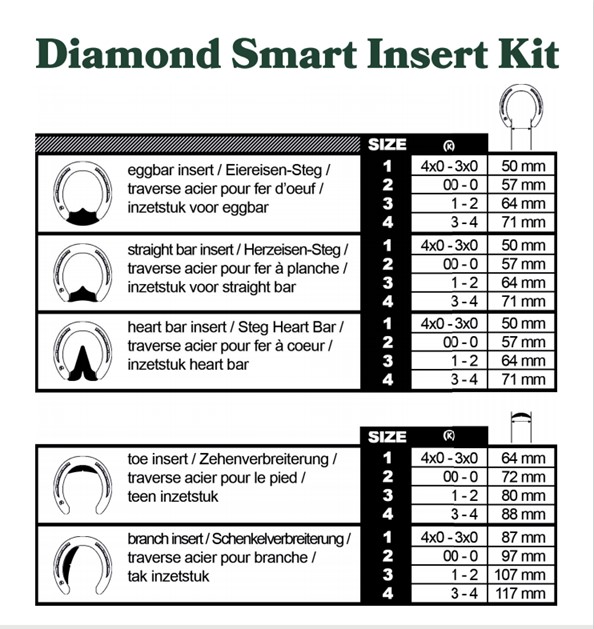 Diamond Smart Insert Kit

| | SIZE | Ⓚ | |
|---|---|---|---|
| eggbar insert / Eiereisen-Steg / traverse acier pour fer d'oeuf / inzetstuk voor eggbar | 1 | 4x0 - 3x0 | 50 mm |
| | 2 | 00 - 0 | 57 mm |
| | 3 | 1 - 2 | 64 mm |
| | 4 | 3 - 4 | 71 mm |
| straight bar insert / Herzeisen-Steg / traverse acier pour fer à planche / inzetstuk voor straight bar | 1 | 4x0 - 3x0 | 50 mm |
| | 2 | 00 - 0 | 57 mm |
| | 3 | 1 - 2 | 64 mm |
| | 4 | 3 - 4 | 71 mm |
| heart bar insert / Steg Heart Bar / traverse acier pour fer à coeur / inzetstuk heart bar | 1 | 4x0 - 3x0 | 50 mm |
| | 2 | 00 - 0 | 57 mm |
| | 3 | 1 - 2 | 64 mm |
| | 4 | 3 - 4 | 71 mm |

| | SIZE | Ⓚ | |
|---|---|---|---|
| toe insert / Zehenverbreiterung / traverse acier pour le pied / teen inzetstuk | 1 | 4x0 - 3x0 | 64 mm |
| | 2 | 00 - 0 | 72 mm |
| | 3 | 1 - 2 | 80 mm |
| | 4 | 3 - 4 | 88 mm |
| branch insert / Schenkelverbreiterung / traverse acier pour branche / tak inzetstuk | 1 | 4x0 - 3x0 | 87 mm |
| | 2 | 00 - 0 | 97 mm |
| | 3 | 1 - 2 | 107 mm |
| | 4 | 3 - 4 | 117 mm |